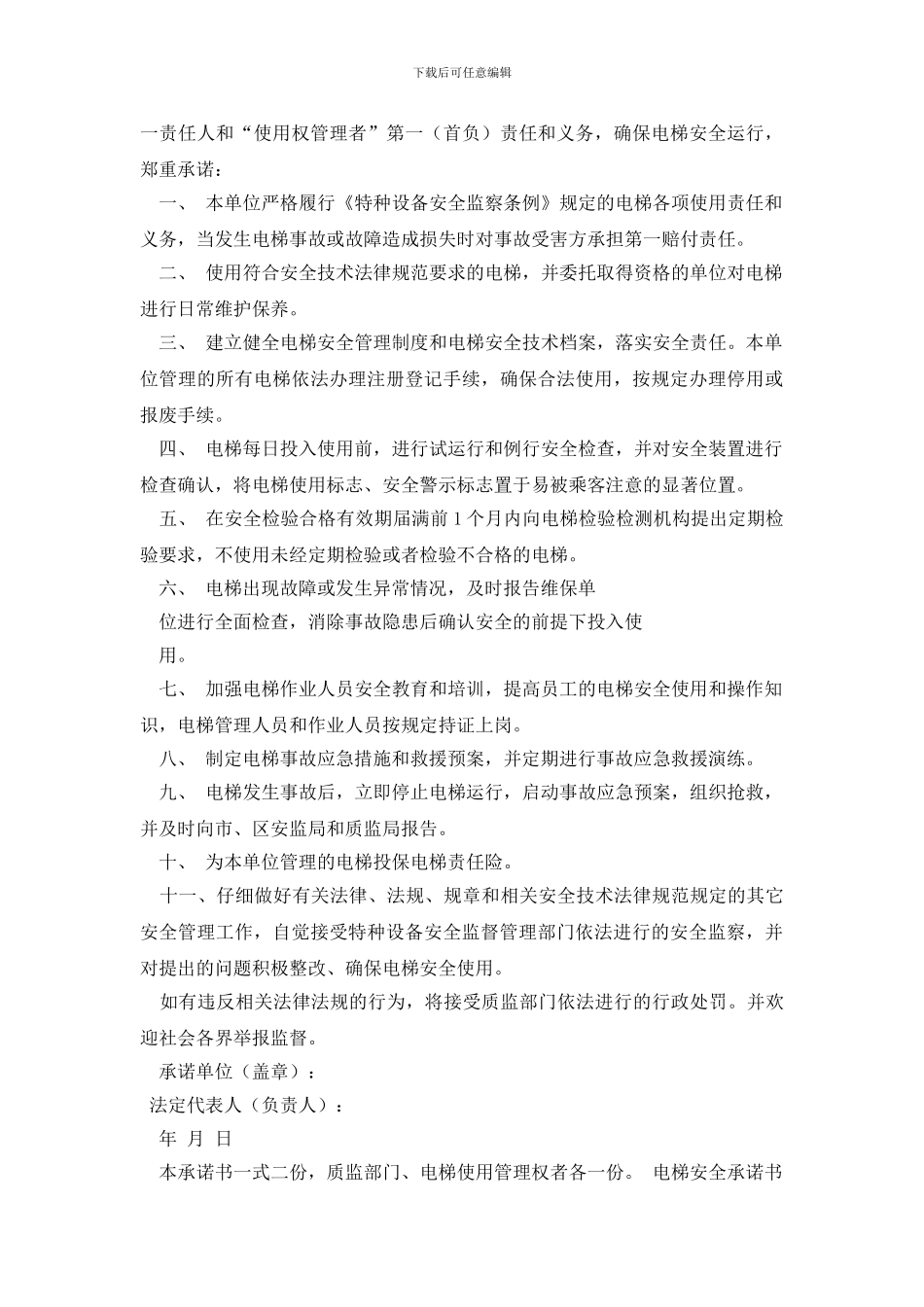 下载后可任意编辑

一责任人和“使用权管理者”第一（首负）责任和义务，确保电梯安全运行，郑重承诺：

一、 本单位严格履行《特种设备安全监察条例》规定的电梯各项使用责任和义务，当发生电梯事故或故障造成损失时对事故受害方承担第一赔付责任。

二、 使用符合安全技术法律规范要求的电梯，并委托取得资格的单位对电梯进行日常维护保养。

三、 建立健全电梯安全管理制度和电梯安全技术档案，落实安全责任。本单位管理的所有电梯依法办理注册登记手续，确保合法使用，按规定办理停用或报废手续。

四、 电梯每日投入使用前，进行试运行和例行安全检查，并对安全装置进行检查确认，将电梯使用标志、安全警示标志置于易被乘客注意的显著位置。

五、 在安全检验合格有效期届满前 1 个月内向电梯检验检测机构提出定期检验要求，不使用未经定期检验或者检验不合格的电梯。

六、 电梯出现故障或发生异常情况，及时报告维保单位进行全面检查，消除事故隐患后确认安全的前提下投入使用。

七、 加强电梯作业人员安全教育和培训，提高员工的电梯安全使用和操作知识，电梯管理人员和作业人员按规定持证上岗。

八、 制定电梯事故应急措施和救援预案，并定期进行事故应急救援演练。

九、 电梯发生事故后，立即停止电梯运行，启动事故应急预案，组织抢救，并及时向市、区安监局和质监局报告。

十、 为本单位管理的电梯投保电梯责任险。

十一、仔细做好有关法律、法规、规章和相关安全技术法律规范规定的其它安全管理工作，自觉接受特种设备安全监督管理部门依法进行的安全监察，并对提出的问题积极整改、确保电梯安全使用。

如有违反相关法律法规的行为，将接受质监部门依法进行的行政处罚。并欢迎社会各界举报监督。

承诺单位（盖章）：

法定代表人（负责人）：

年 月 日

本承诺书一式二份，质监部门、电梯使用管理权者各一份。 电梯安全承诺书